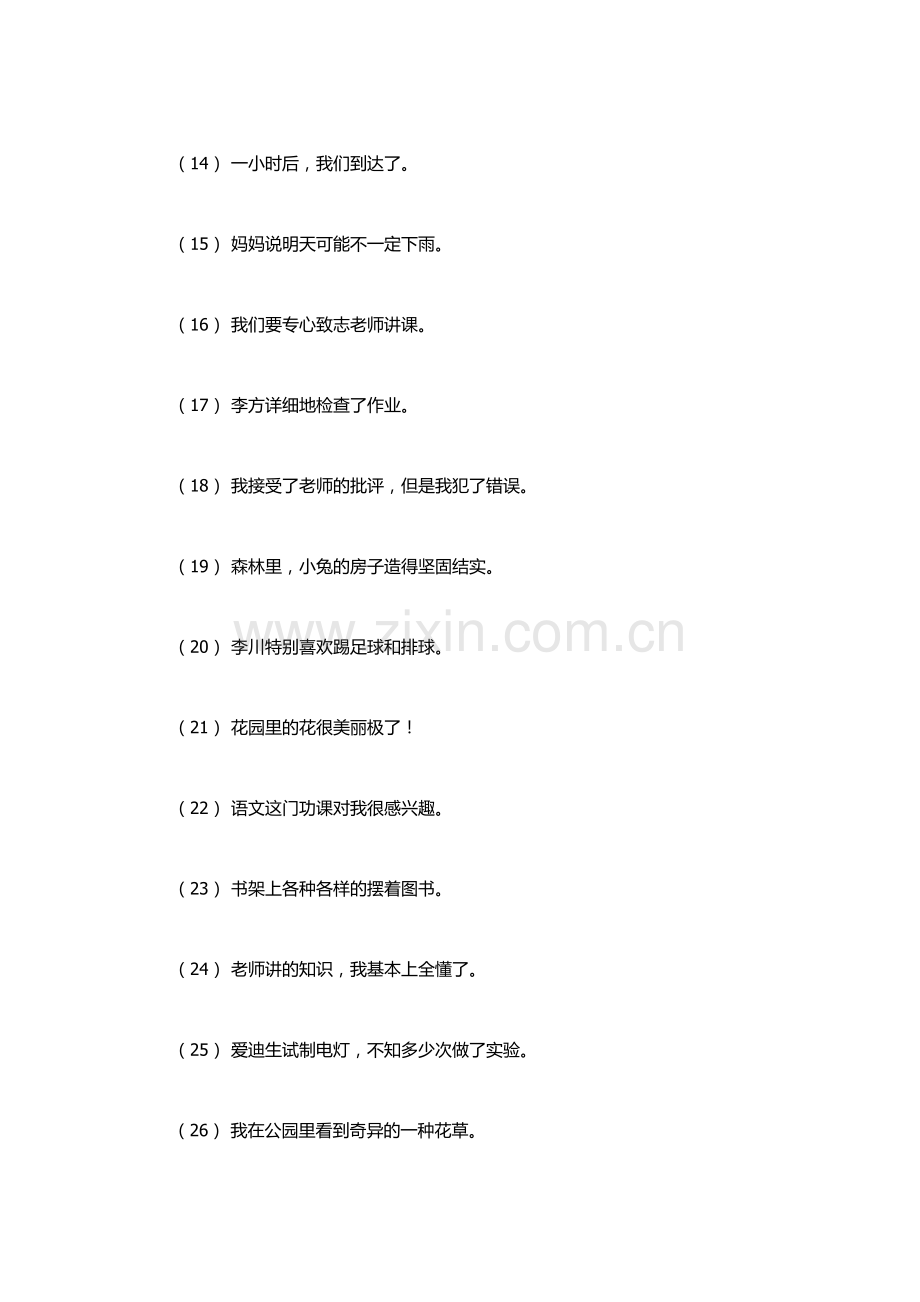 (14)一小时后，我们到达了。

(15)妈妈说明天可能不一定下雨。

(16)我们要专心致志老师讲课。

(17)李方详细地检查了作业。

(18)我接受了老师的批评，但是我犯了错误。

(19)森林里，小兔的房子造得坚固结实。

(20)李川特别喜欢踢足球和排球。

(21)花园里的花很美丽极了！

(22)语文这门功课对我很感兴趣。

(23)书架上各种各样的摆着图书。

(24)老师讲的知识，我基本上全懂了。

(25)爱迪生试制电灯，不知多少次做了实验。

(26)我在公园里看到奇异的一种花草。

www.zixin.com.cn